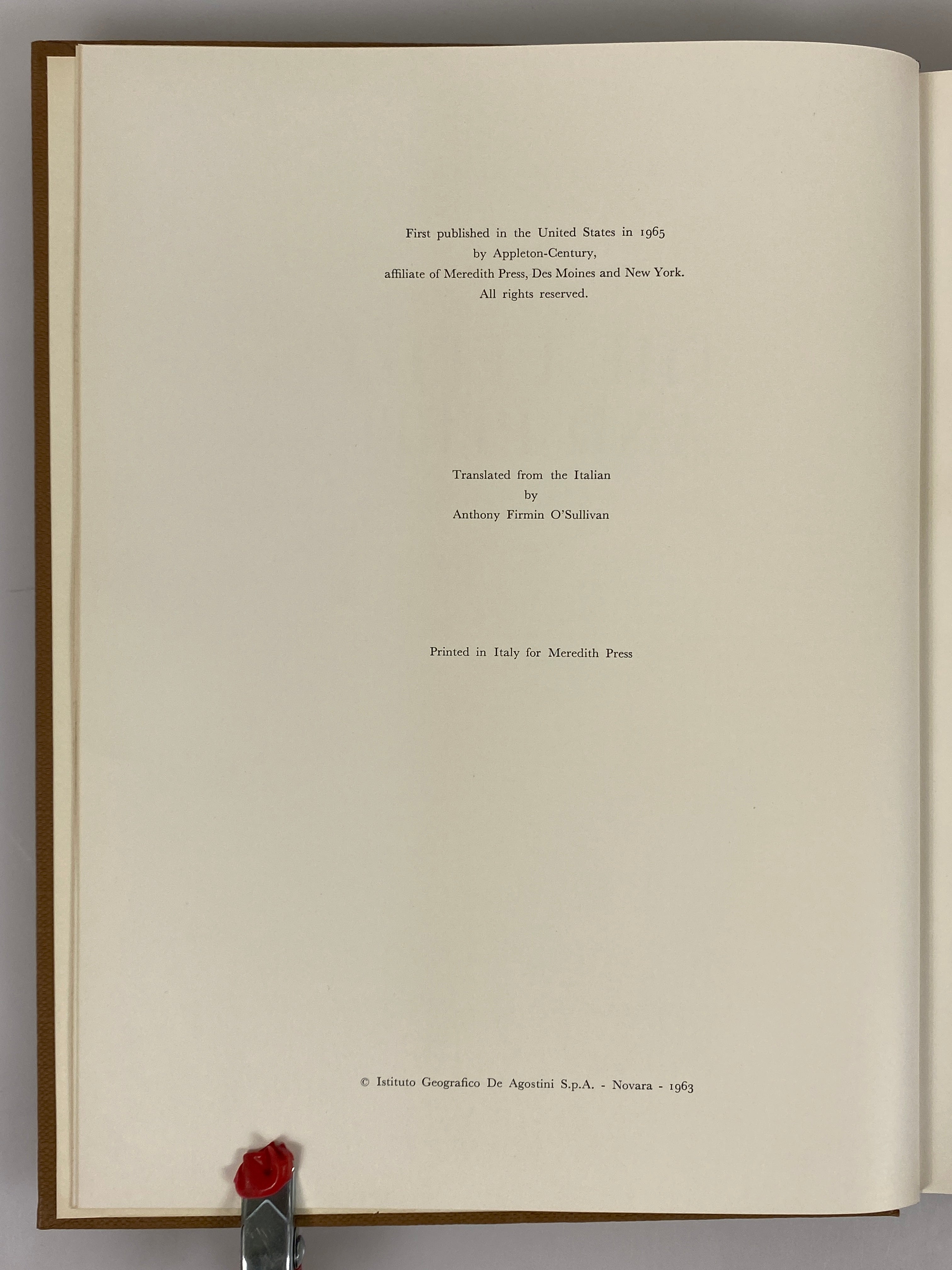 First published in the United States in 1965
by Appleton-Century,
affiliate of Meredith Press, Des Moines and New York.
All rights reserved.

Translated from the Italian
by
Anthony Firmin O'Sullivan

Printed in Italy for Meredith Press

© Istituto Geografico De Agostini S.p.A. - Novara - 1963